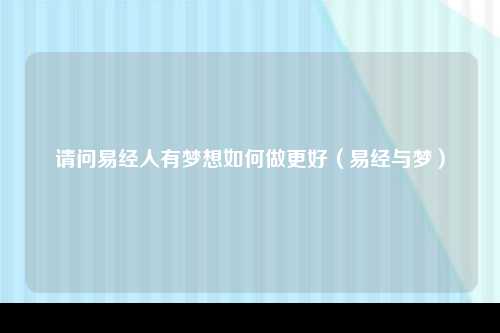 请问易经人有梦想如何做更好（易经与梦）